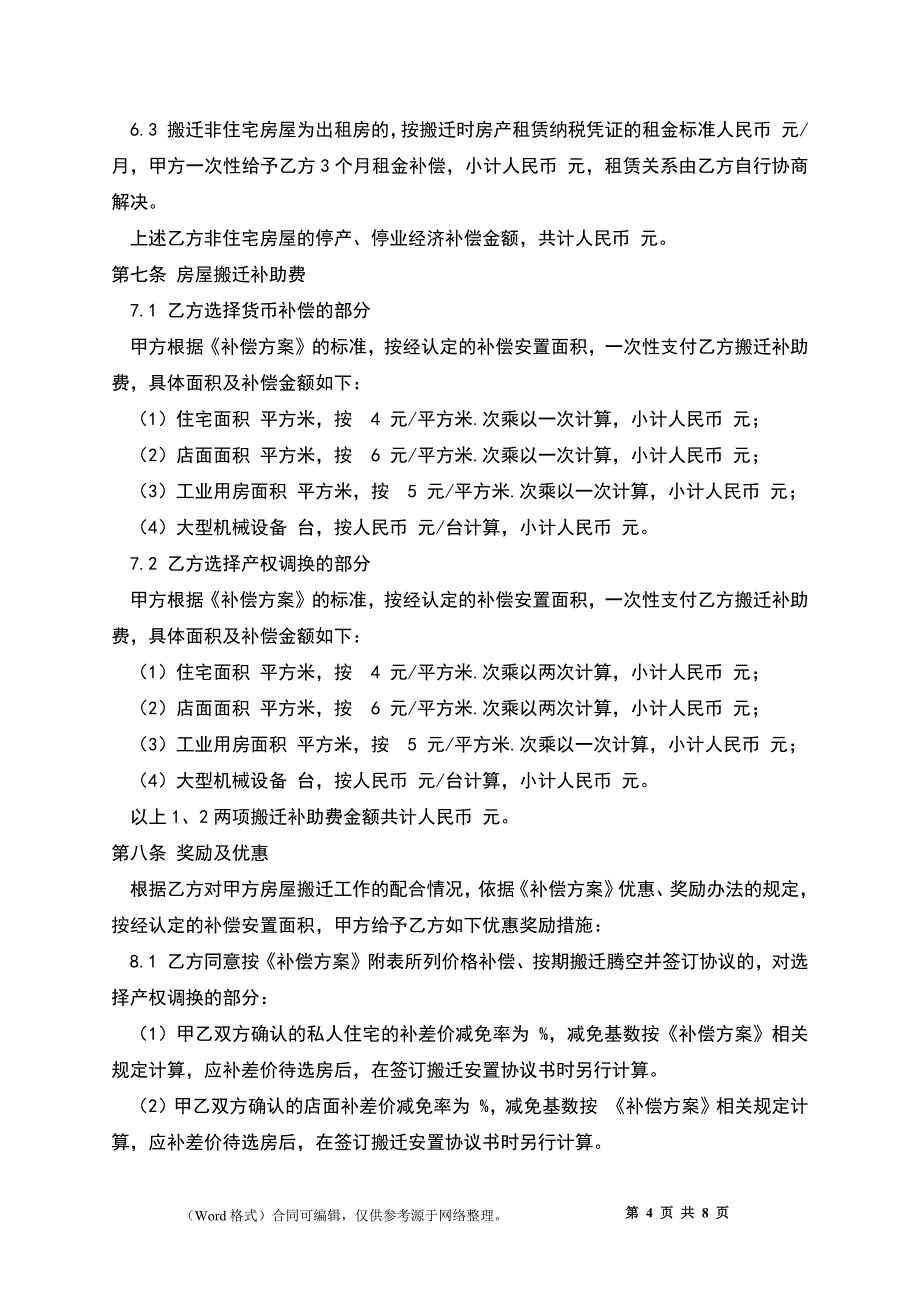 6.3 搬迁非住宅房屋为出租房的，按搬迁时房产租赁纳税凭证的租金标准人民币 元/月，甲方一次性给予乙方 3 个月租金补偿，小计人民币 元，租赁关系由乙方自行协商解决。

上述乙方非住宅房屋的停产、停业经济补偿金额，共计人民币 元。

第七条 房屋搬迁补助费

7.1 乙方选择货币补偿的部分

甲方根据《补偿方案》的标准，按经认定的补偿安置面积，一次性支付乙方搬迁补助费，具体面积及补偿金额如下：

（1）住宅面积 平方米，按 4 元/平方米.次乘以一次计算，小计人民币 元；

（2）店面面积 平方米，按 6 元/平方米.次乘以一次计算，小计人民币 元；

（3）工业用房面积 平方米，按 5 元/平方米.次乘以一次计算，小计人民币 元；

（4）大型机械设备 台，按人民币 元/台计算，小计人民币 元。

7.2 乙方选择产权调换的部分

甲方根据《补偿方案》的标准，按经认定的补偿安置面积，一次性支付乙方搬迁补助费，具体面积及补偿金额如下：

（1）住宅面积 平方米，按 4 元/平方米.次乘以两次计算，小计人民币 元；

（2）店面面积 平方米，按 6 元/平方米.次乘以两次计算，小计人民币 元；

（3）工业用房面积 平方米，按 5 元/平方米.次乘以一次计算，小计人民币 元；

（4）大型机械设备 台，按人民币 元/台计算，小计人民币 元。

以上 1、2 两项搬迁补助费金额共计人民币 元。

第八条 奖励及优惠

根据乙方对甲方房屋搬迁工作的配合情况，依据《补偿方案》优惠、奖励办法的规定，按经认定的补偿安置面积，甲方给予乙方如下优惠奖励措施：

8.1 乙方同意按《补偿方案》附表所列价格补偿、按期搬迁腾空并签订协议的，对选择产权调换的部分：

（1）甲乙双方确认的私人住宅的补差价减免率为 %，减免基数按《补偿方案》相关规定计算，应补差价待选房后，在签订搬迁安置协议书时另行计算。

（2）甲乙双方确认的店面补差价减免率为 %，减免基数按 《补偿方案》相关规定计算，应补差价待选房后，在签订搬迁安置协议书时另行计算。

（Word 格式）合同可编辑，仅供参考源于网络整理。 第 4 页 共 8 页